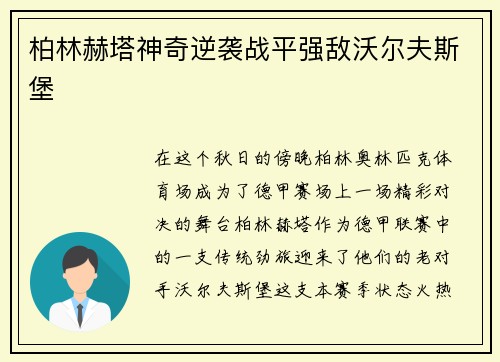 柏林赫塔神奇逆袭战平强敌沃尔夫斯堡

在这个秋日的傍晚柏林奥林匹克体育场成为了德甲赛场上一场精彩对决的舞台柏林赫塔作为德甲联赛中的一支传统劲旅迎来了他们的老对手沃尔夫斯堡这支本赛季状态火热